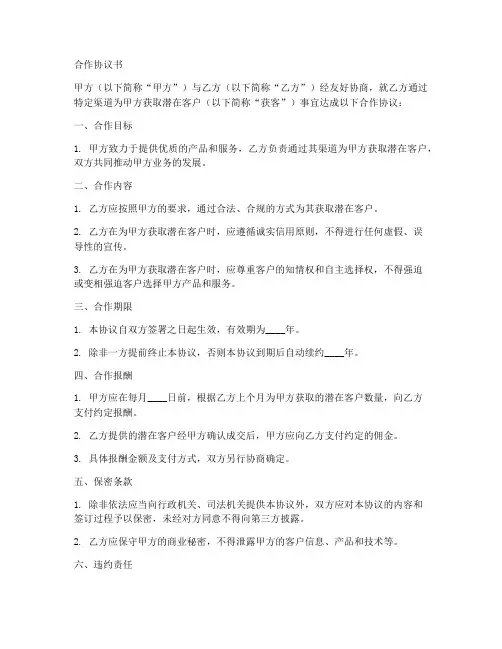 合作协议书

甲方（以下简称“甲方”）与乙方（以下简称“乙方”）经友好协商，就乙方通过特定渠道为甲方获取潜在客户（以下简称“获客”）事宜达成以下合作协议：

一、合作目标

1. 甲方致力于提供优质的产品和服务，乙方负责通过其渠道为甲方获取潜在客户，双方共同推动甲方业务的发展。

二、合作内容

1. 乙方应按照甲方的要求，通过合法、合规的方式为其获取潜在客户。

2. 乙方在为甲方获取潜在客户时，应遵循诚实信用原则，不得进行任何虚假、误导性的宣传。

3. 乙方在为甲方获取潜在客户时，应尊重客户的知情权和自主选择权，不得强迫或变相强迫客户选择甲方产品和服务。

三、合作期限

1. 本协议自双方签署之日起生效，有效期为____年。

2. 除非一方提前终止本协议，否则本协议到期后自动续约____年。

四、合作报酬

1. 甲方应在每月____日前，根据乙方上个月为甲方获取的潜在客户数量，向乙方支付约定报酬。

2. 乙方提供的潜在客户经甲方确认成交后，甲方应向乙方支付约定的佣金。

3. 具体报酬金额及支付方式，双方另行协商确定。

五、保密条款

1. 除非依法应当向行政机关、司法机关提供本协议外，双方应对本协议的内容和签订过程予以保密，未经对方同意不得向第三方披露。

2. 乙方应保守甲方的商业秘密，不得泄露甲方的客户信息、产品和技术等。

六、违约责任